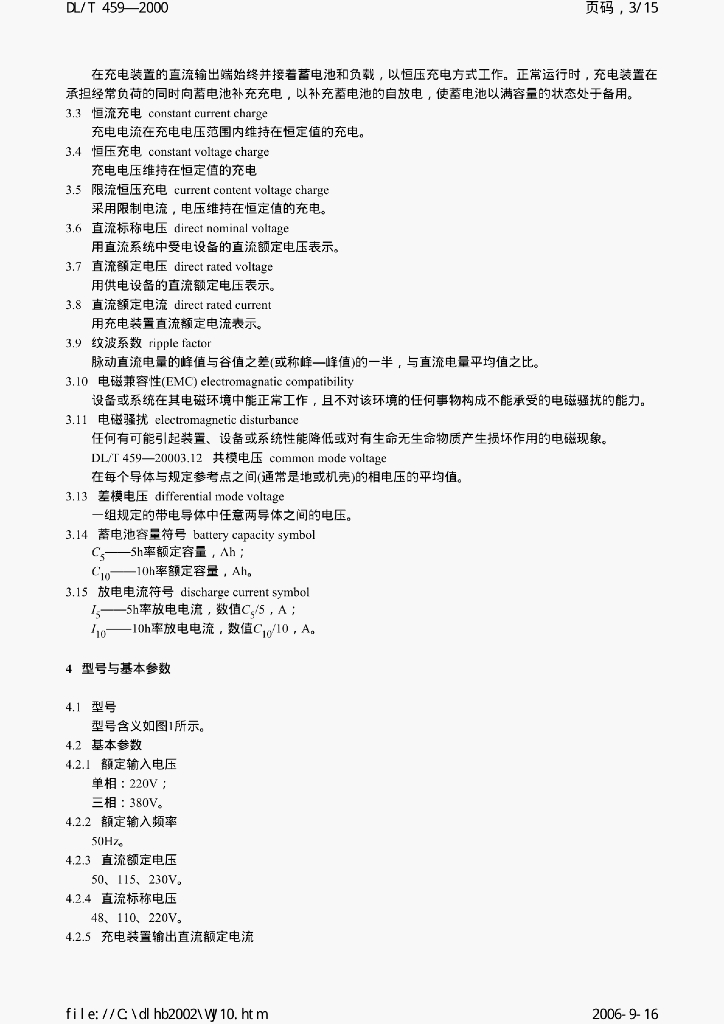 DL/T 459—2000

页码，3/15

在充电装置的直流输出端始终并接着蓄电池和负载，以恒压充电方式工作。正常运行时，充电装置在承担经常负荷的同时向蓄电池补充充电，以补充蓄电池的自放电，使蓄电池以满容量的状态处于备用。

3.3 恒流充电 constant current charge
充电电流在充电电压范围内维持在恒定值的充电。

3.4 恒压充电 constant voltage charge
充电电压维持在恒定值的充电

3.5 限流恒压充电 current content voltage charge
采用限制电流，电压维持在恒定值的充电。

3.6 直流标称电压 direct nominal voltage
用直流系统中受电设备的直流额定电压表示。

3.7 直流额定电压 direct rated voltage
用供电设备的直流额定电压表示。

3.8 直流额定电流 direct rated current
用充电装置直流额定电流表示。

3.9 纹波系数 ripple factor
脉动直流电量的峰值与谷值之差(或称峰—峰值)的一半，与直流电量平均值之比。

3.10 电磁兼容性(EMC) electromagnatic compatibility
设备或系统在其电磁环境中能正常工作，且不对该环境的任何事物构成不能承受的电磁骚扰的能力。

3.11 电磁骚扰 electromagnetic disturbance
任何有可能引起装置、设备或系统性能降低或对有生命无生命物质产生损坏作用的电磁现象。
DL/T 459—20003.12 共模电压 common mode voltage
在每个导体与规定参考点之间(通常是地或机壳)的相电压的平均值。

3.13 差模电压 differential mode voltage
一组规定的带电导体中任意两导体之间的电压。

3.14 蓄电池容量符号 battery capacity symbol
$C_5$——5h率额定容量，Ah；
$C_{10}$——10h率额定容量，Ah。

3.15 放电电流符号 discharge current symbol
$I_5$——5h率放电电流，数值$C_5/5$，A；
$I_{10}$——10h率放电电流，数值$C_{10}/10$，A。

4 型号与基本参数

4.1 型号
型号含义如图1所示。

4.2 基本参数

4.2.1 额定输入电压
单相：220V；
三相：380V。

4.2.2 额定输入频率
50Hz。

4.2.3 直流额定电压
50、115、230V。

4.2.4 直流标称电压
48、110、220V。

4.2.5 充电装置输出直流额定电流

file://C:\dlhb2002\WJ10.htm

2006-9-16